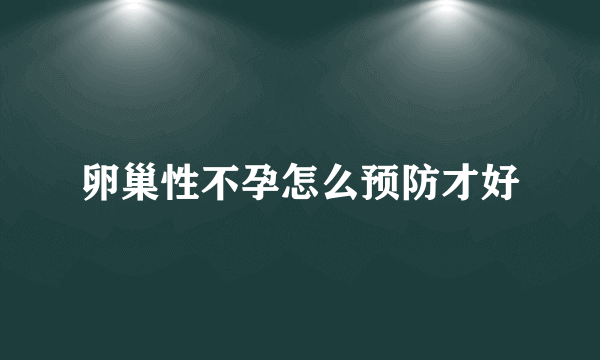 卵巢性不孕怎么预防才好